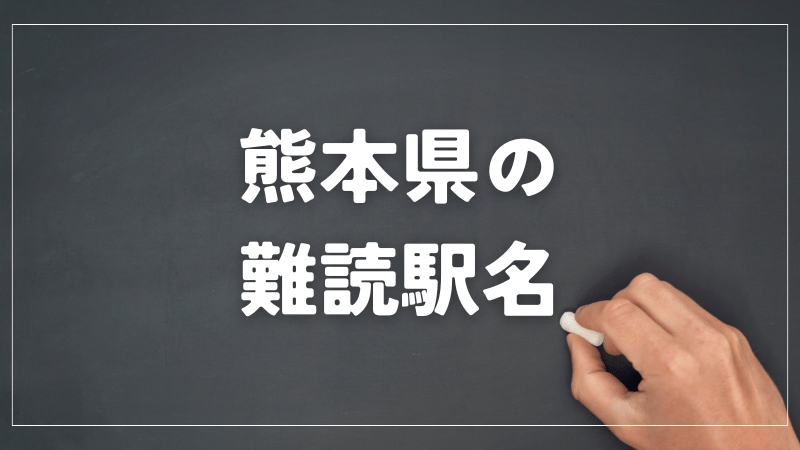 熊本県の
難読駅名